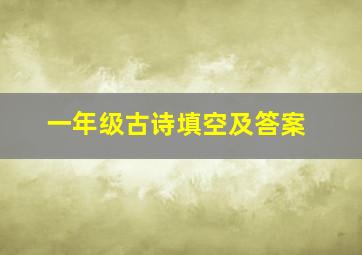 一年级古诗填空及答案